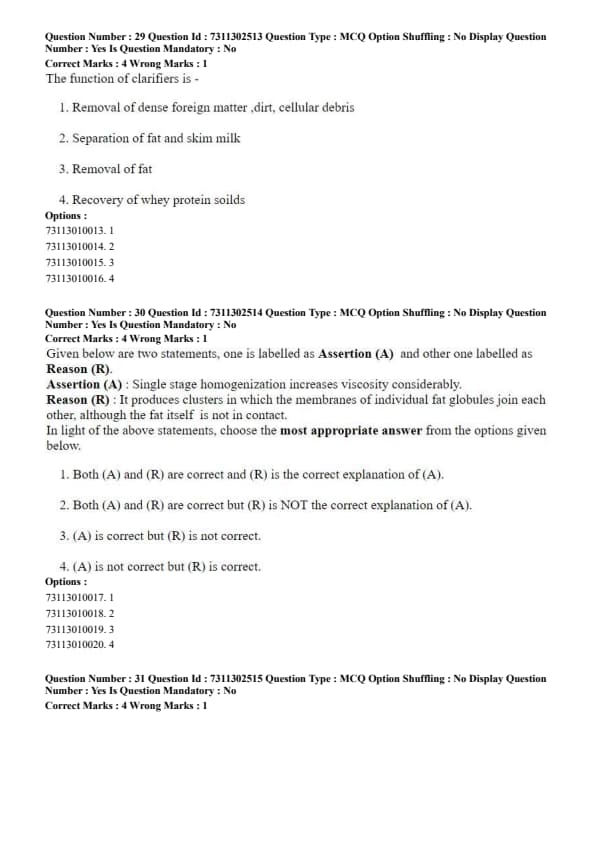 Question Number : 29 Question Id : 7311302513 Question Type : MCQ Option Shuffling : No Display Question Number : Yes Is Question Mandatory : No
Correct Marks : 4 Wrong Marks : 1
The function of clarifiers is -

1. Removal of dense foreign matter ,dirt, cellular debris

2. Separation of fat and skim milk

3. Removal of fat

4. Recovery of whey protein soilds
Options :
73113010013. 1
73113010014. 2
73113010015. 3
73113010016. 4

Question Number : 30 Question Id : 7311302514 Question Type : MCQ Option Shuffling : No Display Question Number : Yes Is Question Mandatory : No
Correct Marks : 4 Wrong Marks : 1
Given below are two statements, one is labelled as Assertion (A) and other one labelled as Reason (R).
Assertion (A) : Single stage homogenization increases viscosity considerably.
Reason (R) : It produces clusters in which the membranes of individual fat globules join each other, although the fat itself is not in contact.
In light of the above statements, choose the most appropriate answer from the options given below.

1. Both (A) and (R) are correct and (R) is the correct explanation of (A).

2. Both (A) and (R) are correct but (R) is NOT the correct explanation of (A).

3. (A) is correct but (R) is not correct.

4. (A) is not correct but (R) is correct.
Options :
73113010017. 1
73113010018. 2
73113010019. 3
73113010020. 4

Question Number : 31 Question Id : 7311302515 Question Type : MCQ Option Shuffling : No Display Question Number : Yes Is Question Mandatory : No
Correct Marks : 4 Wrong Marks : 1